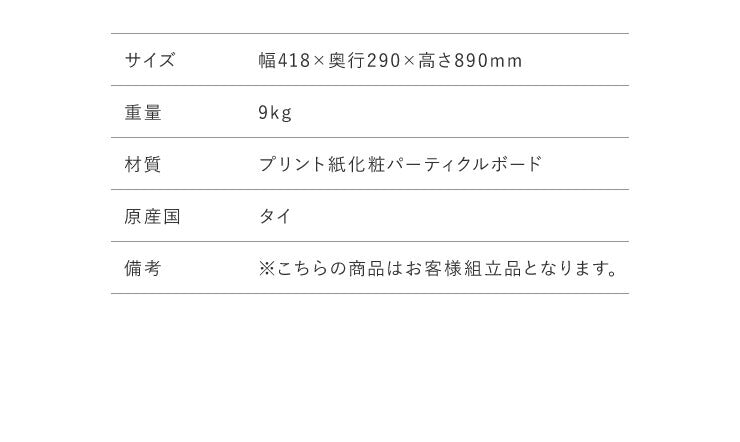 | サイズ | 幅418×奥行290×高さ890mm |
|---|---|
| 重量 | 9kg |
| 材質 | プリント紙化粧パーティクルボード |
| 原産国 | タイ |
| 備考 | ※こちらの商品はお客様組立品となります。 |